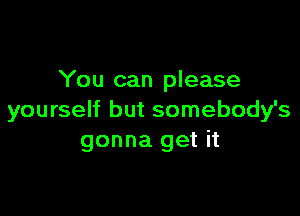 You can please yourself but somebody's gonna get it